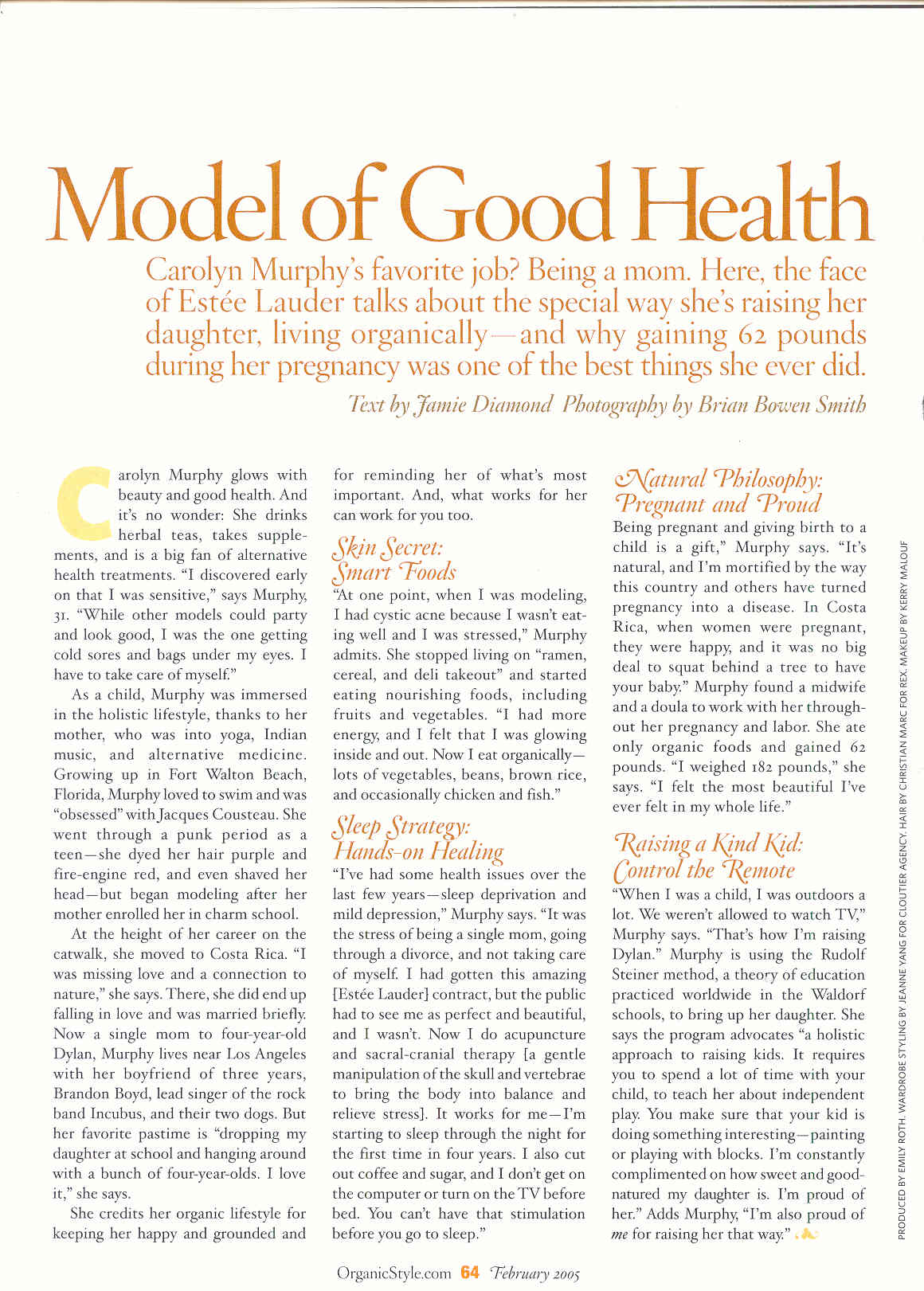 Model of Good Health

Carolyn Murphy's favorite job? Being a mom. Here, the face of Estée Lauder talks about the special way she's raising her daughter, living organically—and why gaining 62 pounds during her pregnancy was one of the best things she ever did.

Text by Jamie Diamond Photography by Brian Bowen Smith

Carolyn Murphy glows with beauty and good health. And it's no wonder: She drinks herbal teas, takes supplements, and is a big fan of alternative health treatments. "I discovered early on that I was sensitive," says Murphy, 31. "While other models could party and look good, I was the one getting cold sores and bags under my eyes. I have to take care of myself."

As a child, Murphy was immersed in the holistic lifestyle, thanks to her mother, who was into yoga, Indian music, and alternative medicine. Growing up in Fort Walton Beach, Florida, Murphy loved to swim and was "obsessed" with Jacques Cousteau. She went through a punk period as a teen—she dyed her hair purple and fire-engine red, and even shaved her head—but began modeling after her mother enrolled her in charm school.

At the height of her career on the catwalk, she moved to Costa Rica. "I was missing love and a connection to nature," she says. There, she did end up falling in love and was married briefly. Now a single mom to four-year-old Dylan, Murphy lives near Los Angeles with her boyfriend of three years, Brandon Boyd, lead singer of the rock band Incubus, and their two dogs. But her favorite pastime is "dropping my daughter at school and hanging around with a bunch of four-year-olds. I love it," she says.

She credits her organic lifestyle for keeping her happy and grounded and for reminding her of what's most important. And, what works for her can work for you too.

Skin Secret: Smart Foods
"At one point, when I was modeling, I had cystic acne because I wasn't eating well and I was stressed," Murphy admits. She stopped living on "ramen, cereal, and deli takeout" and started eating nourishing foods, including fruits and vegetables. "I had more energy, and I felt that I was glowing inside and out. Now I eat organically—lots of vegetables, beans, brown rice, and occasionally chicken and fish."

Sleep Strategy: Hands-on Healing
"I've had some health issues over the last few years—sleep deprivation and mild depression," Murphy says. "It was the stress of being a single mom, going through a divorce, and not taking care of myself. I had gotten this amazing [Estée Lauder] contract, but the public had to see me as perfect and beautiful, and I wasn't. Now I do acupuncture and sacral-cranial therapy [a gentle manipulation of the skull and vertebrae to bring the body into balance and relieve stress]. It works for me—I'm starting to sleep through the night for the first time in four years. I also cut out coffee and sugar, and I don't get on the computer or turn on the TV before bed. You can't have that stimulation before you go to sleep."

Natural Philosophy: Pregnant and Proud
Being pregnant and giving birth to a child is a gift," Murphy says. "It's natural, and I'm mortified by the way this country and others have turned pregnancy into a disease. In Costa Rica, when women were pregnant, they were happy, and it was no big deal to squat behind a tree to have your baby." Murphy found a midwife and a doula to work with her throughout her pregnancy and labor. She ate only organic foods and gained 62 pounds. "I weighed 182 pounds," she says. "I felt the most beautiful I've ever felt in my whole life."

Raising a Kind Kid: Control the Remote
"When I was a child, I was outdoors a lot. We weren't allowed to watch TV," Murphy says. "That's how I'm raising Dylan." Murphy is using the Rudolf Steiner method, a theory of education practiced worldwide in the Waldorf schools, to bring up her daughter. She says the program advocates "a holistic approach to raising kids. It requires you to spend a lot of time with your child, to teach her about independent play. You make sure that your kid is doing something interesting—painting or playing with blocks. I'm constantly complimented on how sweet and good-natured my daughter is. I'm proud of her." Adds Murphy, "I'm also proud of me for raising her that way."

PRODUCED BY EMILY ROTH. WARDROBE STYLING BY JEANNE YANG FOR CLOUTIER AGENCY. HAIR BY CHRISTIAN MARC FOR REX. MAKEUP BY KERRY MALOUF

OrganicStyle.com 64 February 2005